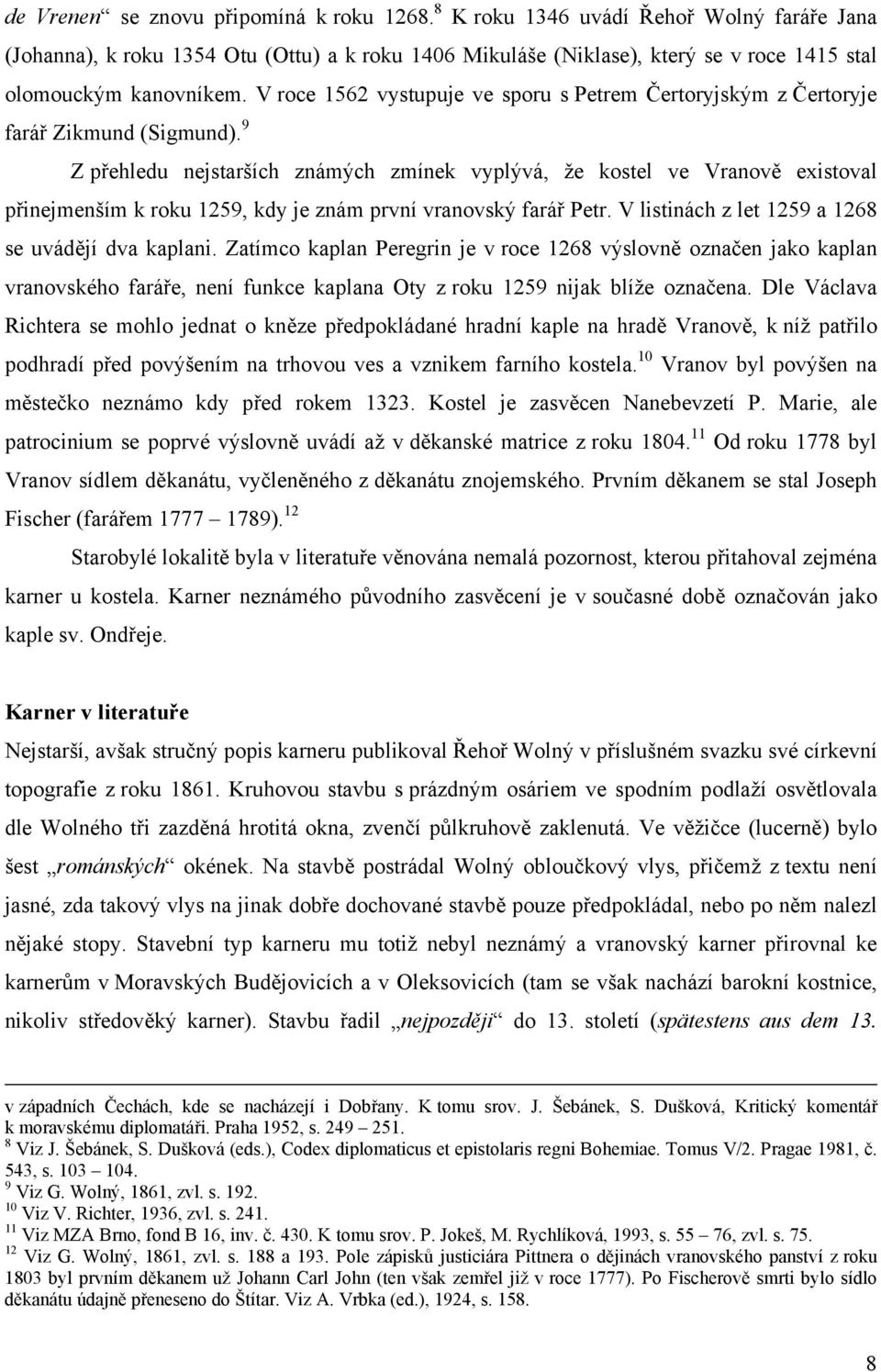 de Vrenen“ se znovu připomíná k roku 1268.$^{8}$ K roku 1346 uvádí Řehoř Wolný faráře Jana (Johanna), k roku 1354 Otu (Ottu) a k roku 1406 Mikuláše (Niklase), který se v roce 1415 stal olomouckým kanovníkem. V roce 1562 vystupuje ve sporu s Petrem Čertoryjským z Čertoryje farář Zikmund (Sigmund).$^{9}$

Z přehledu nejstarších známých zmínek vyplývá, že kostel ve Vranově existoval přinejmenším k roku 1259, kdy je znám první vranovský farář Petr. V listinách z let 1259 a 1268 se uvádějí dva kaplani. Zatímco kaplan Peregrin je v roce 1268 výslovně označen jako kaplan vranovského faráře, není funkce kaplana Oty z roku 1259 nijak blíže označena. Dle Václava Richtera se mohlo jednat o kněze předpokládané hradní kaple na hradě Vranově, k níž patřilo podhradí před povýšením na trhovou ves a vznikem farního kostela.$^{10}$ Vranov byl povýšen na městečko neznámo kdy před rokem 1323. Kostel je zasvěcen Nanebevzetí P. Marie, ale patrocinium se poprvé výslovně uvádí až v děkanské matrice z roku 1804.$^{11}$ Od roku 1778 byl Vranov sídlem děkanátu, vyčleněného z děkanátu znojemského. Prvním děkanem se stal Joseph Fischer (farářem 1777 – 1789).$^{12}$

Starobylé lokalitě byla v literatuře věnována nemalá pozornost, kterou přitahoval zejména karner u kostela. Karner neznámého původního zasvěcení je v současné době označován jako kaple sv. Ondřeje.

Karner v literatuře

Nejstarší, avšak stručný popis karneru publikoval Řehoř Wolný v příslušném svazku své církevní topografie z roku 1861. Kruhovou stavbu s prázdným osáriem ve spodním podlaží osvětlovala dle Wolného tři zazděná hrotitá okna, zvenčí půlkruhově zaklenutá. Ve věžičce (lucerně) bylo šest „románských“ okének. Na stavbě postrádal Wolný obloučkový vlys, přičemž z textu není jasné, zda takový vlys na jinak dobře dochované stavbě pouze předpokládal, nebo po něm nalezl nějaké stopy. Stavební typ karneru mu totiž nebyl neznámý a vranovský karner přirovnal ke karnerům v Moravských Budějovicích a v Oleksovicích (tam se však nachází barokní kostnice, nikoliv středověký karner). Stavbu řadil „nejpozději“ do 13. století (spätestens aus dem 13.

v západních Čechách, kde se nacházejí i Dobřany. K tomu srov. J. Šebánek, S. Dušková, Kritický komentář k moravskému diplomatáři. Praha 1952, s. 249 – 251.
$^{8}$ Viz J. Šebánek, S. Dušková (eds.), Codex diplomaticus et epistolaris regni Bohemiae. Tomus V/2. Pragae 1981, č. 543, s. 103 – 104.
$^{9}$ Viz G. Wolný, 1861, zvl. s. 192.
$^{10}$ Viz V. Richter, 1936, zvl. s. 241.
$^{11}$ Viz MZA Brno, fond B 16, inv. č. 430. K tomu srov. P. Jokeš, M. Rychlíková, 1993, s. 55 – 76, zvl. s. 75.
$^{12}$ Viz G. Wolný, 1861, zvl. s. 188 a 193. Pole zápisků justiciára Pittnera o dějinách vranovského panství z roku 1803 byl prvním děkanem už Johann Carl John (ten však zemřel již v roce 1777). Po Fischerově smrti bylo sídlo děkanátu údajně přeneseno do Štítar. Viz A. Vrbka (ed.), 1924, s. 158.

8